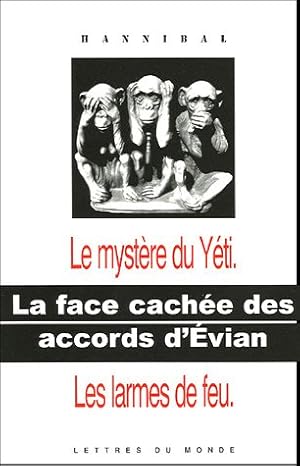 HANNIBAL

Le mystère du Yéti.

La face cachée des accords d'Évian

Les larmes de feu.

LETTRES DU MONDE